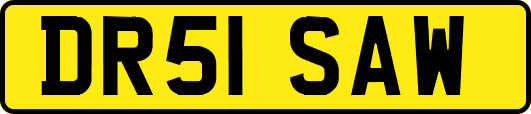 DR51 SAW